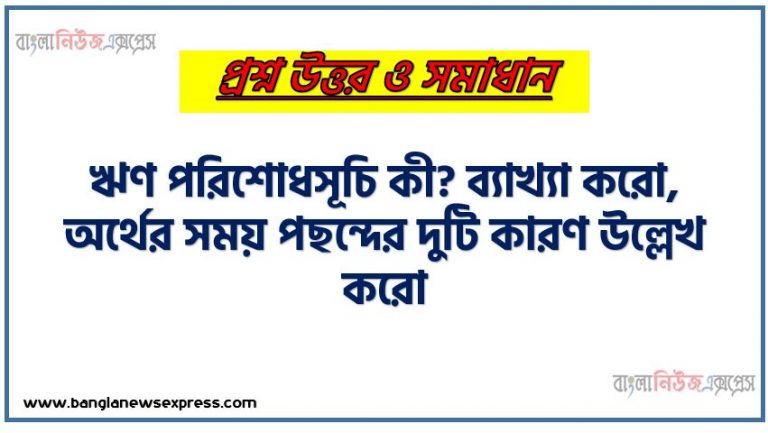 বাংলানিউজএক্সপ্রেস

প্রশ্ন উত্তর ও সমাধান

ঋণ পরিশোধসূচি কী? ব্যাখ্যা করো, অর্থের সময় পছন্দের দুটি কারণ উল্লেখ করো

বাংলানিউজএক্সপ্রেস

www.banglanewsexpress.com